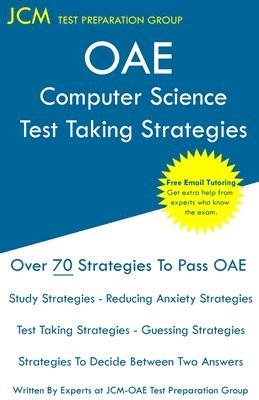 JCM TEST PREPARATION GROUP

OAE
Computer Science
Test Taking Strategies

Free Email Tutoring
Get extra help from experts who know the exam.

Over 70 Strategies To Pass OAE

Study Strategies - Reducing Anxiety Strategies

Test Taking Strategies - Guessing Strategies

Strategies To Decide Between Two Answers

Written By Experts at JCM-OAE Test Preparation Group